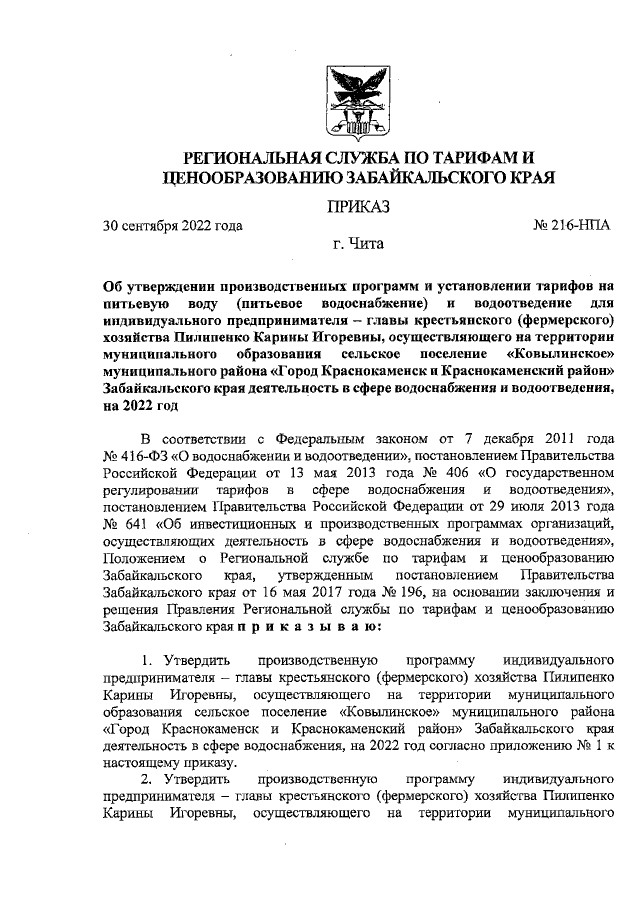 РЕГИОНАЛЬНАЯ СЛУЖБА ПО ТАРИФАМ И ЦЕНООБРАЗОВАНИЮ ЗАБАЙКАЛЬСКОГО КРАЯ

ПРИКАЗ

30 сентября 2022 года № 216-НПА

г. Чита

Об утверждении производственных программ и установлении тарифов на питьевую воду (питьевое водоснабжение) и водоотведение для индивидуального предпринимателя – главы крестьянского (фермерского) хозяйства Пилипенко Карины Игоревны, осуществляющего на территории муниципального образования сельское поселение «Ковылинское» муниципального района «Город Краснокаменск и Краснокаменский район» Забайкальского края деятельность в сфере водоснабжения и водоотведения, на 2022 год

В соответствии с Федеральным законом от 7 декабря 2011 года № 416-ФЗ «О водоснабжении и водоотведении», постановлением Правительства Российской Федерации от 13 мая 2013 года № 406 «О государственном регулировании тарифов в сфере водоснабжения и водоотведения», постановлением Правительства Российской Федерации от 29 июля 2013 года № 641 «Об инвестиционных и производственных программах организаций, осуществляющих деятельность в сфере водоснабжения и водоотведения», Положением о Региональной службе по тарифам и ценообразованию Забайкальского края, утвержденным постановлением Правительства Забайкальского края от 16 мая 2017 года № 196, на основании заключения и решения Правления Региональной службы по тарифам и ценообразованию Забайкальского края п р и к а з ы в а ю:

1. Утвердить производственную программу индивидуального предпринимателя – главы крестьянского (фермерского) хозяйства Пилипенко Карины Игоревны, осуществляющего на территории муниципального образования сельское поселение «Ковылинское» муниципального района «Город Краснокаменск и Краснокаменский район» Забайкальского края деятельность в сфере водоснабжения, на 2022 год согласно приложению № 1 к настоящему приказу.

2. Утвердить производственную программу индивидуального предпринимателя – главы крестьянского (фермерского) хозяйства Пилипенко Карины Игоревны, осуществляющего на территории муниципального